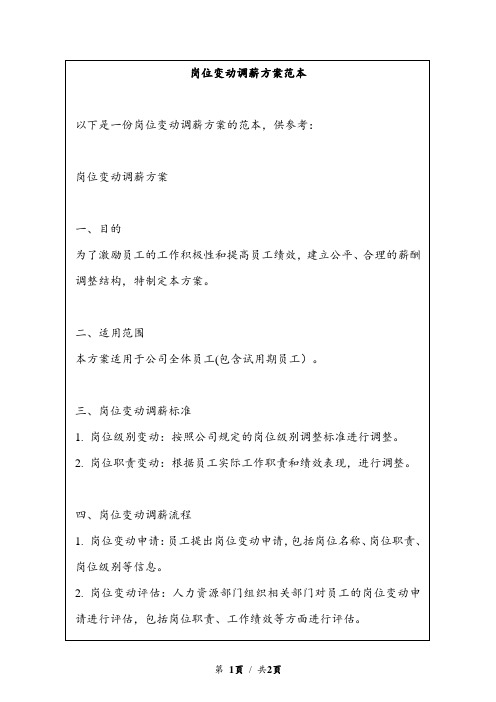 岗位变动调薪方案范本

以下是一份岗位变动调薪方案的范本，供参考：

岗位变动调薪方案

一、目的
为了激励员工的工作积极性和提高员工绩效，建立公平、合理的薪酬调整结构，特制定本方案。

二、适用范围
本方案适用于公司全体员工(包含试用期员工）。

三、岗位变动调薪标准
1. 岗位级别变动：按照公司规定的岗位级别调整标准进行调整。
2. 岗位职责变动：根据员工实际工作职责和绩效表现，进行调整。

四、岗位变动调薪流程
1. 岗位变动申请：员工提出岗位变动申请，包括岗位名称、岗位职责、岗位级别等信息。
2. 岗位变动评估：人力资源部门组织相关部门对员工的岗位变动申请进行评估，包括岗位职责、工作绩效等方面进行评估。

第 1页 / 共2页